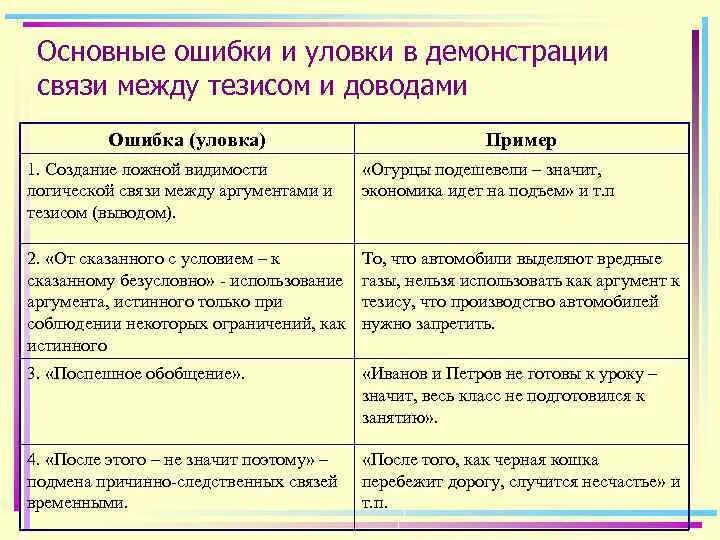 Основные ошибки и уловки в демонстрации связи между тезисом и доводами

| Ошибка (уловка) | Пример |
|---|---|
| 1. Создание ложной видимости логической связи между аргументами и тезисом (выводом). | «Огурцы подешевели – значит, экономика идет на подъем» и т.п |
| 2. «От сказанного с условием – к сказанному безусловно» - использование аргумента, истинного только при соблюдении некоторых ограничений, как истинного | То, что автомобили выделяют вредные газы, нельзя использовать как аргумент к тезису, что производство автомобилей нужно запретить. |
| 3. «Поспешное обобщение». | «Иванов и Петров не готовы к уроку – значит, весь класс не подготовился к занятию». |
| 4. «После этого – не значит поэтому» – подмена причинно-следственных связей временными. | «После того, как черная кошка перебежит дорогу, случится несчастье» и т.п. |